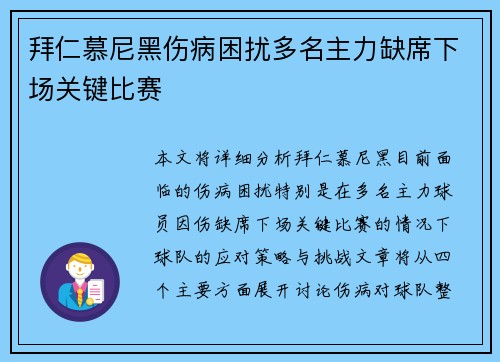 拜仁慕尼黑伤病困扰多名主力缺席下场关键比赛

本文将详细分析拜仁慕尼黑目前面临的伤病困扰特别是在多名主力球员因伤缺席下场关键比赛的情况下球队的应对策略与挑战文章将从四个主要方面展开讨论伤病对球队整